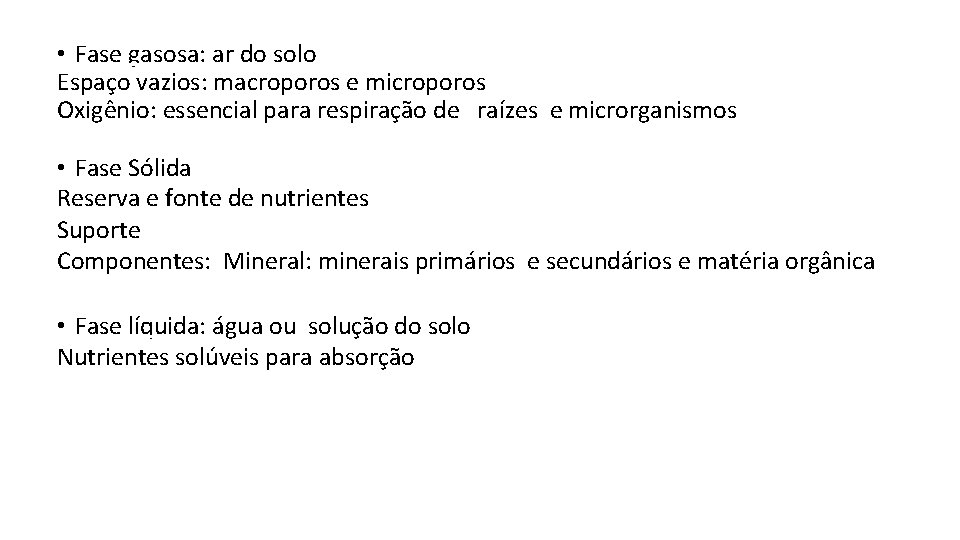 • Fase gasosa: ar do solo
Espaço vazios: macroporos e microporos
Oxigênio: essencial para respiração de raízes e microrganismos

• Fase Sólida
Reserva e fonte de nutrientes
Suporte
Componentes: Mineral: minerais primários e secundários e matéria orgânica

• Fase líquida: água ou solução do solo
Nutrientes solúveis para absorção